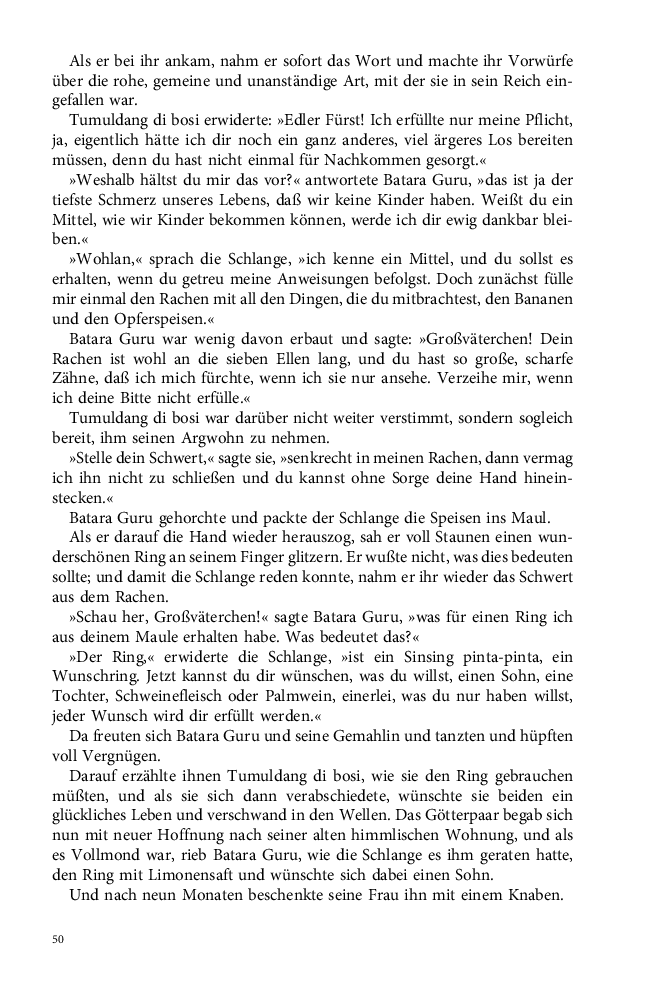 Als er bei ihr ankam, nahm er sofort das Wort und machte ihr Vorwürfe über die rohe, gemeine und unanständige Art, mit der sie in sein Reich eingefallen war.

Tumuldang di bosi erwiderte: »Edler Fürst! Ich erfüllte nur meine Pflicht, ja, eigentlich hätte ich dir noch ein ganz anderes, viel ärgeres Los bereiten müssen, denn du hast nicht einmal für Nachkommen gesorgt.«

»Weshalb hältst du mir das vor?« antwortete Batara Guru, »das ist ja der tiefste Schmerz unseres Lebens, daß wir keine Kinder haben. Weißt du ein Mittel, wie wir Kinder bekommen können, werde ich dir ewig dankbar bleiben.«

»Wohlan,« sprach die Schlange, »ich kenne ein Mittel, und du sollst es erhalten, wenn du getreu meine Anweisungen befolgst. Doch zunächst fülle mir einmal den Rachen mit all den Dingen, die du mitbrachtest, den Bananen und den Opferspeisen.«

Batara Guru war wenig davon erbaut und sagte: »Großväterchen! Dein Rachen ist wohl an die sieben Ellen lang, und du hast so große, scharfe Zähne, daß ich mich fürchte, wenn ich sie nur ansehe. Verzeihe mir, wenn ich deine Bitte nicht erfülle.«

Tumuldang di bosi war darüber nicht weiter verstimmt, sondern sogleich bereit, ihm seinen Argwohn zu nehmen.

»Stelle dein Schwert,« sagte sie, »senkrecht in meinen Rachen, dann vermag ich ihn nicht zu schließen und du kannst ohne Sorge deine Hand hineinstecken.«

Batara Guru gehorchte und packte der Schlange die Speisen ins Maul.

Als er darauf die Hand wieder herauszog, sah er voll Staunen einen wunderschönen Ring an seinem Finger glitzern. Er wußte nicht, was dies bedeuten sollte; und damit die Schlange reden konnte, nahm er ihr wieder das Schwert aus dem Rachen.

»Schau her, Großväterchen!« sagte Batara Guru, »was für einen Ring ich aus deinem Maule erhalten habe. Was bedeutet das?«

»Der Ring,« erwiderte die Schlange, »ist ein Sinsing pinta-pinta, ein Wunschring. Jetzt kannst du dir wünschen, was du willst, einen Sohn, eine Tochter, Schweinefleisch oder Palmwein, einerlei, was du nur haben willst, jeder Wunsch wird dir erfüllt werden.«

Da freuten sich Batara Guru und seine Gemahlin und tanzten und hüpften voll Vergnügen.

Darauf erzählte ihnen Tumuldang di bosi, wie sie den Ring gebrauchen müßten, und als sie sich dann verabschiedete, wünschte sie beiden ein glückliches Leben und verschwand in den Wellen. Das Götterpaar begab sich nun mit neuer Hoffnung nach seiner alten himmlischen Wohnung, und als es Vollmond war, rieb Batara Guru, wie die Schlange es ihm geraten hatte, den Ring mit Limonensaft und wünschte sich dabei einen Sohn.

Und nach neun Monaten beschenkte seine Frau ihn mit einem Knaben.

50